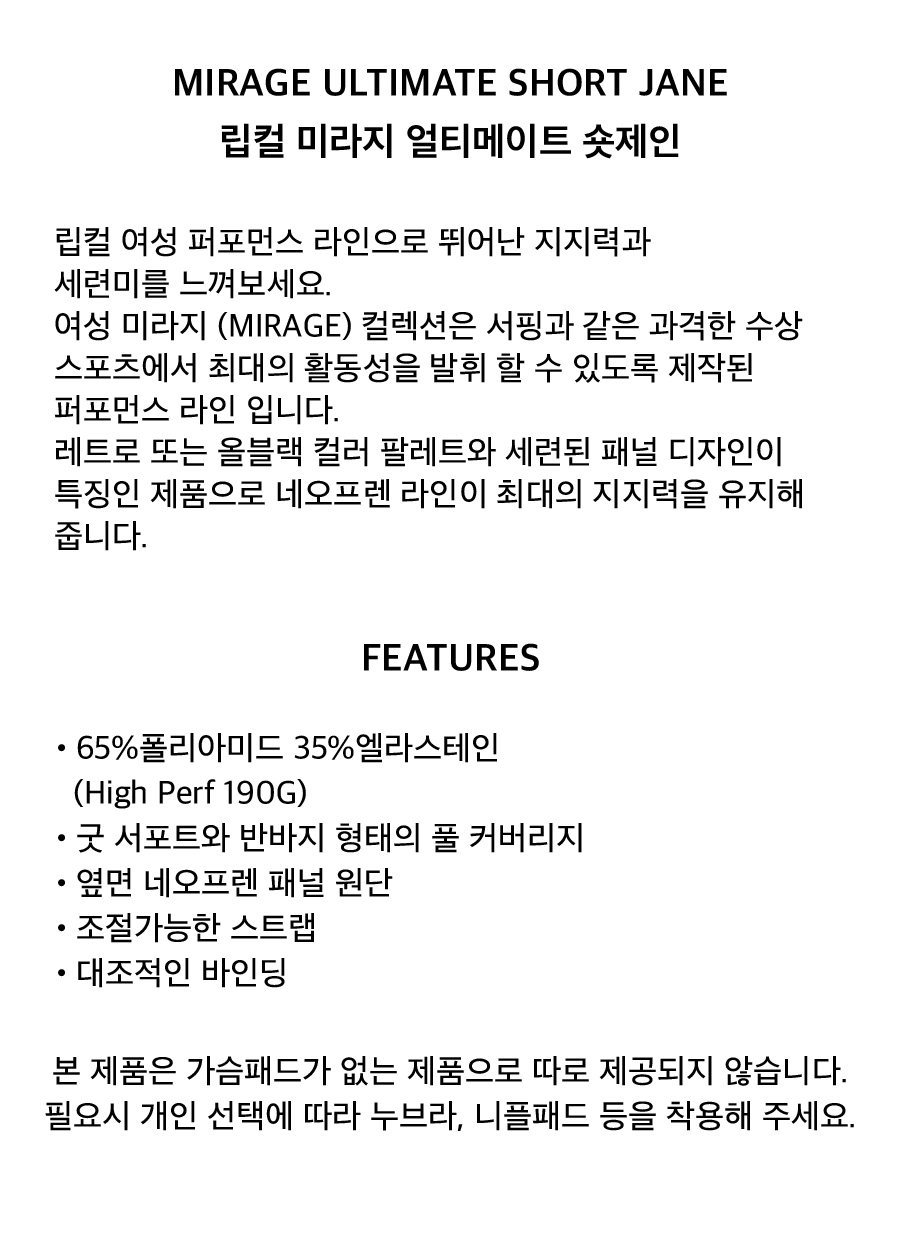 MIRAGE ULTIMATE SHORT JANE
립컬 미라지 얼티메이트 숏제인

립컬 여성 퍼포먼스 라인으로 뛰어난 지지력과 세련미를 느껴보세요.
여성 미라지 (MIRAGE) 컬렉션은 서핑과 같은 과격한 수상 스포츠에서 최대의 활동성을 발휘 할 수 있도록 제작된 퍼포먼스 라인 입니다.
레트로 또는 올블랙 컬러 팔레트와 세련된 패널 디자인이 특징인 제품으로 네오프렌 라인이 최대의 지지력을 유지해 줍니다.

FEATURES

• 65%폴리아미드 35%엘라스테인 (High Perf 190G)
• 굿 서포트와 반바지 형태의 풀 커버리지
• 옆면 네오프렌 패널 원단
• 조절가능한 스트랩
• 대조적인 바인딩

본 제품은 가슴패드가 없는 제품으로 따로 제공되지 않습니다.
필요시 개인 선택에 따라 누브라, 니플패드 등을 착용해 주세요.